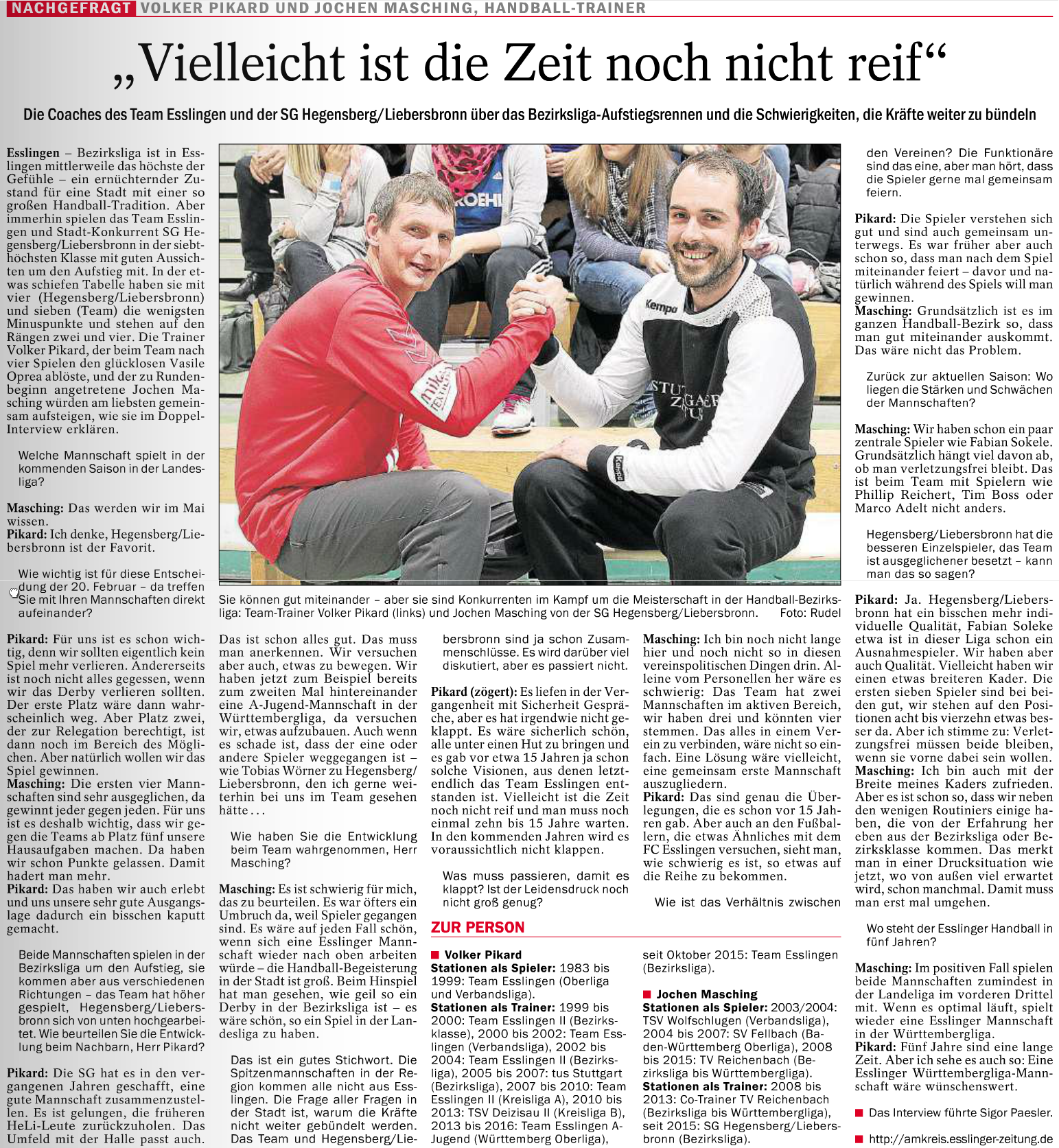 NACHGEFRAGT VOLKER PIKARD UND JOCHEN MASCHING, HANDBALL-TRAINER

„Vielleicht ist die Zeit noch nicht reif“

Die Coaches des Team Esslingen und der SG Hegensberg/Liebersbronn über das Bezirksliga-Aufstiegsrennen und die Schwierigkeiten, die Kräfte weiter zu bündeln

Esslingen – Bezirksliga ist in Esslingen mittlerweile das höchste der Gefühle – ein ernüchternder Zustand für eine Stadt mit einer so großen Handball-Tradition. Aber immerhin spielen das Team Esslingen und Stadt-Konkurrent SG Hegensberg/Liebersbronn in der siebthöchsten Klasse mit guten Aussichten um den Aufstieg mit. In der etwas schiefen Tabelle haben sie mit vier (Hegensberg/Liebersbronn) und sieben (Team) die wenigsten Minuspunkte und stehen auf den Rängen zwei und vier. Die Trainer Volker Pikard, der beim Team nach vier Spielen den glücklosen Vasile Oprea ablöste, und der zu Rundenbeginn angetretene Jochen Masching würden am liebsten gemeinsam aufsteigen, wie sie im Doppel-Interview erklären.

Welche Mannschaft spielt in der kommenden Saison in der Landesliga?

Masching: Das werden wir im Mai wissen.
Pikard: Ich denke, Hegensberg/Liebersbronn ist der Favorit.

Wie wichtig ist für diese Entscheidung der 20. Februar – da treffen Sie mit Ihren Mannschaften direkt aufeinander?

Pikard: Für uns ist es schon wichtig, denn wir sollten eigentlich kein Spiel mehr verlieren. Andererseits ist noch nicht alles gegessen, wenn wir das Derby verlieren sollten. Der erste Platz wäre dann wahrscheinlich weg. Aber Platz zwei, der zur Relegation berechtigt, ist dann noch im Bereich des Möglichen. Aber natürlich wollen wir das Spiel gewinnen.
Masching: Die ersten vier Mannschaften sind sehr ausgeglichen, da gewinnt jeder gegen jeden. Für uns ist es deshalb wichtig, dass wir gegen die Teams ab Platz fünf unsere Hausaufgaben machen. Da haben wir schon Punkte gelassen. Damit hadert man mehr.
Pikard: Das haben wir auch erlebt und uns unsere sehr gute Ausgangslage dadurch ein bisschen kaputt gemacht.

Beide Mannschaften spielen in der Bezirksliga um den Aufstieg, sie kommen aber aus verschiedenen Richtungen – das Team hat höher gespielt, Hegensberg/Liebersbronn sich von unten hochgearbeitet. Wie beurteilen Sie die Entwicklung beim Nachbarn, Herr Pikard?

Pikard: Die SG hat es in den vergangenen Jahren geschafft, eine gute Mannschaft zusammenzustellen. Es ist gelungen, die früheren HeLi-Leute zurückzuholen. Das Umfeld mit der Halle passt auch.

Sie können gut miteinander – aber sie sind Konkurrenten im Kampf um die Meisterschaft in der Handball-Bezirksliga: Team-Trainer Volker Pikard (links) und Jochen Masching von der SG Hegensberg/Liebersbronn. Foto: Rudel

Das ist schon alles gut. Das muss man anerkennen. Wir versuchen aber auch, etwas zu bewegen. Wir haben jetzt zum Beispiel bereits zum zweiten Mal hintereinander eine A-Jugend-Mannschaft in der Württembergliga, da versuchen wir, etwas aufzubauen. Auch wenn es schade ist, dass der eine oder andere Spieler weggegangen ist – wie Tobias Wörner zu Hegensberg/Liebersbronn, den ich gerne weiterhin bei uns im Team gesehen hätte . . .

Wie haben Sie die Entwicklung beim Team wahrgenommen, Herr Masching?

Masching: Es ist schwierig für mich, das zu beurteilen. Es war öfters ein Umbruch da, weil Spieler gegangen sind. Es wäre auf jeden Fall schön, wenn sich eine Esslinger Mannschaft wieder nach oben arbeiten würde – die Handball-Begeisterung in der Stadt ist groß. Beim Hinspiel hat man gesehen, wie geil so ein Derby in der Bezirksliga ist – es wäre schön, so ein Spiel in der Landesliga zu haben.

Das ist ein gutes Stichwort. Die Spitzenmannschaften in der Region kommen alle nicht aus Esslingen. Die Frage aller Fragen in der Stadt ist, warum die Kräfte nicht weiter gebündelt werden. Das Team und Hegensberg/Liebersbronn sind ja schon Zusammenschlüsse. Es wird darüber viel diskutiert, aber es passiert nicht.

Pikard (zögert): Es liefen in der Vergangenheit mit Sicherheit Gespräche, aber es hat irgendwie nicht geklappt. Es wäre sicherlich schön, alle unter einen Hut zu bringen und es gab vor etwa 15 Jahren ja schon solche Visionen, aus denen letztendlich das Team Esslingen entstanden ist. Vielleicht ist die Zeit noch nicht reif und man muss noch einmal zehn bis 15 Jahre warten. In den kommenden Jahren wird es voraussichtlich nicht klappen.

Was muss passieren, damit es klappt? Ist der Leidensdruck noch nicht groß genug?

Masching: Ich bin noch nicht lange hier und noch nicht so in diesen vereinspolitischen Dingen drin. Alleine vom Personellen her wäre es schwierig: Das Team hat zwei Mannschaften im aktiven Bereich, wir haben drei und könnten vier stemmen. Das alles in einem Verein zu verbinden, wäre nicht so einfach. Eine Lösung wäre vielleicht, eine gemeinsam erste Mannschaft auszugliedern.
Pikard: Das sind genau die Überlegungen, die es schon vor 15 Jahren gab. Aber auch an den Fußballern, die etwas Ähnliches mit dem FC Esslingen versuchen, sieht man, wie schwierig es ist, so etwas auf die Reihe zu bekommen.

Wie ist das Verhältnis zwischen den Vereinen? Die Funktionäre sind das eine, aber man hört, dass die Spieler gerne mal gemeinsam feiern.

Pikard: Die Spieler verstehen sich gut und sind auch gemeinsam unterwegs. Es war früher aber auch schon so, dass man nach dem Spiel miteinander feiert – davor und natürlich während des Spiels will man gewinnen.
Masching: Grundsätzlich ist es im ganzen Handball-Bezirk so, dass man gut miteinander auskommt. Das wäre nicht das Problem.

Zurück zur aktuellen Saison: Wo liegen die Stärken und Schwächen der Mannschaften?

Masching: Wir haben schon ein paar zentrale Spieler wie Fabian Sokele. Grundsätzlich hängt viel davon ab, ob man verletzungsfrei bleibt. Das ist beim Team mit Spielern wie Phillip Reichert, Tim Boss oder Marco Adelt nicht anders.

Hegensberg/Liebersbronn hat die besseren Einzelspieler, das Team ist ausgeglichener besetzt – kann man das so sagen?

Pikard: Ja. Hegensberg/Liebersbronn hat ein bisschen mehr individuelle Qualität, Fabian Soleke etwa ist in dieser Liga schon ein Ausnahmespieler. Wir haben aber auch Qualität. Vielleicht haben wir einen etwas breiteren Kader. Die ersten sieben Spieler sind bei beiden gut, wir stehen auf den Positionen acht bis vierzehn etwas besser da. Aber ich stimme zu: Verletzungsfrei müssen beide bleiben, wenn sie vorne dabei sein wollen.
Masching: Ich bin auch mit der Breite meines Kaders zufrieden. Aber es ist schon so, dass wir neben den wenigen Routiniers einige haben, die von der Erfahrung her eben aus der Bezirksliga oder Bezirksklasse kommen. Das merkt man in einer Drucksituation wie jetzt, wo von außen viel erwartet wird, schon manchmal. Damit muss man erst mal umgehen.

Wo steht der Esslinger Handball in fünf Jahren?

Masching: Im positiven Fall spielen beide Mannschaften zumindest in der Landeliga im vorderen Drittel mit. Wenn es optimal läuft, spielt wieder eine Esslinger Mannschaft in der Württembergliga.
Pikard: Fünf Jahre sind eine lange Zeit. Aber ich sehe es auch so: Eine Esslinger Württembergliga-Mannschaft wäre wünschenswert.

■ Das Interview führte Sigor Paesler.

■ http://amkreis.esslinger-zeitung.de

ZUR PERSON

■ Volker Pikard
Stationen als Spieler: 1983 bis 1999: Team Esslingen (Oberliga und Verbandsliga).
Stationen als Trainer: 1999 bis 2000: Team Esslingen II (Bezirksklasse), 2000 bis 2002: Team Esslingen (Verbandsliga), 2002 bis 2004: Team Esslingen II (Bezirksliga), 2005 bis 2007: tus Stuttgart (Bezirksliga), 2007 bis 2010: Team Esslingen II (Kreisliga A), 2010 bis 2013: TSV Deizisau II (Kreisliga B), 2013 bis 2016: Team Esslingen A-Jugend (Württemberg Oberliga), seit Oktober 2015: Team Esslingen (Bezirksliga).

■ Jochen Masching
Stationen als Spieler: 2003/2004: TSV Wolfschlugen (Verbandsliga), 2004 bis 2007: SV Fellbach (Baden-Württemberg Oberliga), 2008 bis 2015: TV Reichenbach (Bezirksliga bis Württembergliga).
Stationen als Trainer: 2008 bis 2013: Co-Trainer TV Reichenbach (Bezirksliga bis Württembergliga), seit 2015: SG Hegensberg/Liebersbronn (Bezirksliga).